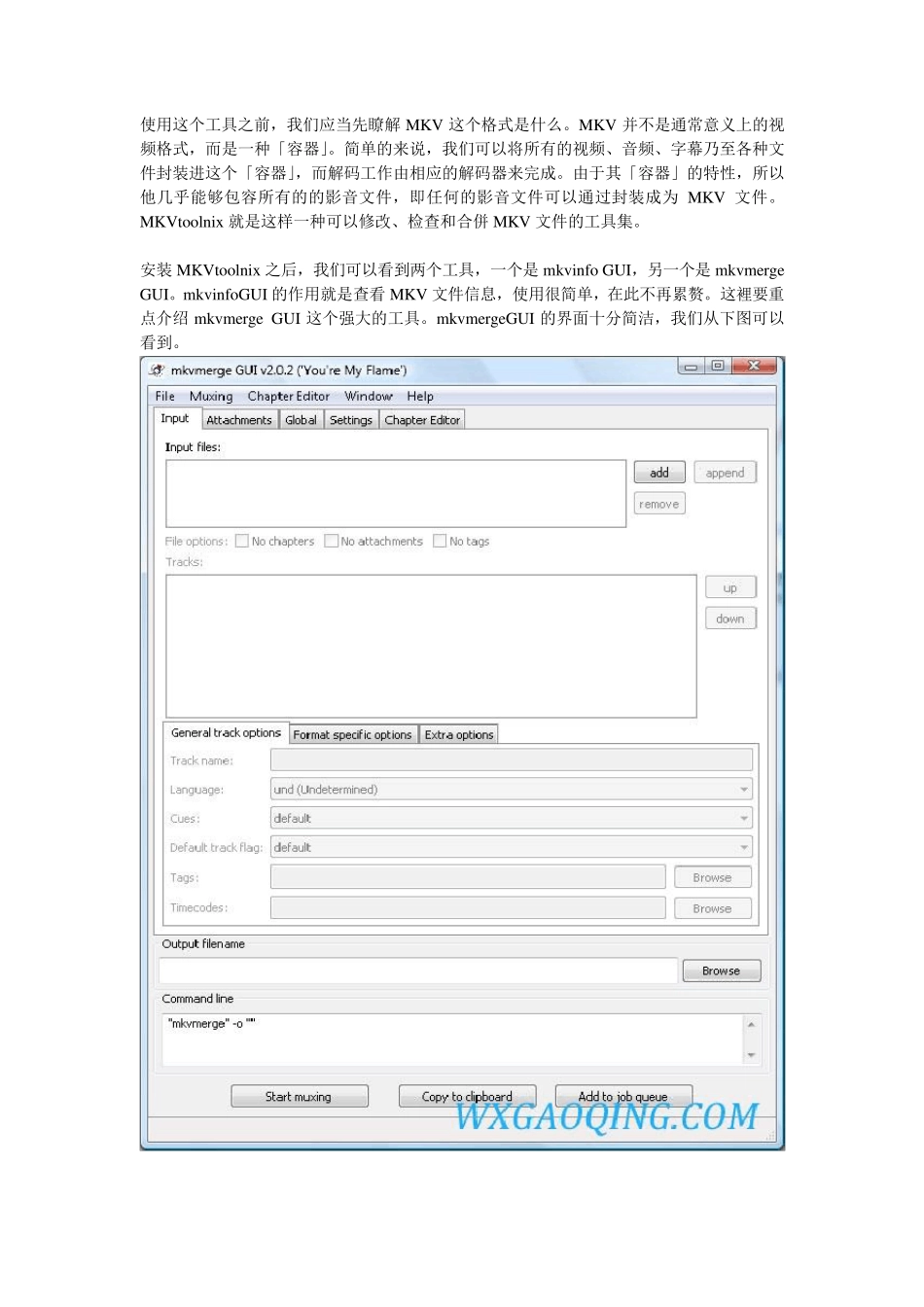 使用这个工具之前，我们应当先瞭解 MKV 这个格式是什么。MKV 并不是通常意义上的视频格式，而是一种「容器」。简单的来说，我们可以将所有的视频、音频、字幕乃至各种文件封装进这个「容器」，而解码工作由相应的解码器来完成。由于其「容器」的特性，所以他几乎能够包容所有的的影音文件，即任何的影音文件可以通过封装成为 MKV 文件。MKVtoolnix 就是这样一种可以修改、检查和合併 MKV 文件的工具集。

安装 MKVtoolnix 之后，我们可以看到两个工具，一个是 mkvinfo GUI，另一个是 mkvmerge GUI。mkvinfoGUI 的作用就是查看 MKV 文件信息，使用很简单，在此不再累赘。这裡要重点介绍 mkvmerge GUI 这个强大的工具。mkvmergeGUI 的界面十分简洁，我们从下图可以看到。

mkvmerge GUI v2.0.2 ('You're My Flame')
File Muxing Chapter Editor Window Help
Input Attachments Global Settings Chapter Editor
Input files:
add append
remove
File options: No chapters No attachments No tags
Tracks:
up
down
General track options Format specific options Extra options
Track name:
Language: und (Undetermined)
Cues: default
Default track flag: default
Tags: Browse
Timecodes: Browse
Output filename
Browse
Command line
"mkvmerge" -o ""
Start muxing Copy to clipboard Add to job queue
WXGAOQING.COM